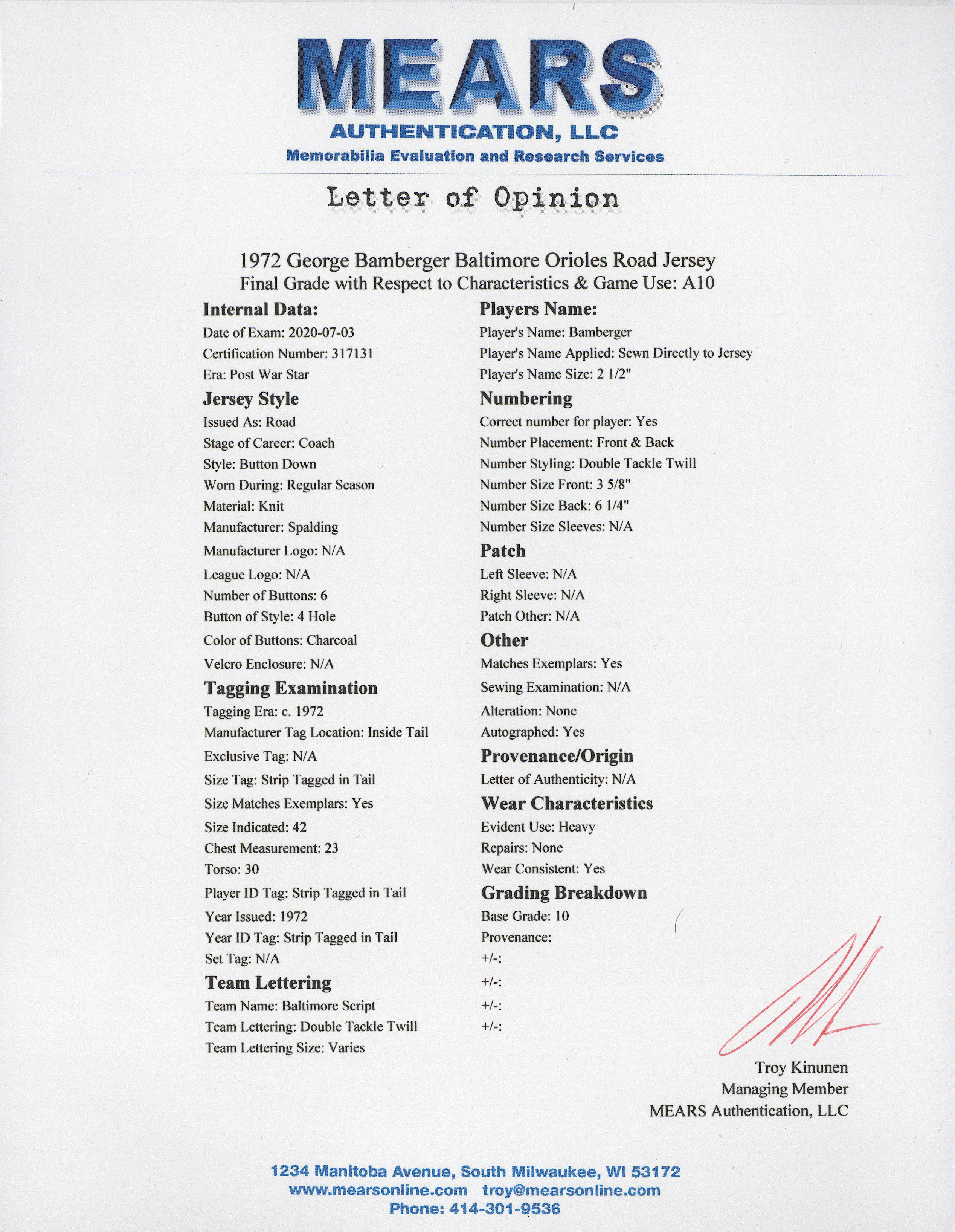 MEARS
AUTHENTICATION, LLC
Memorabilia Evaluation and Research Services

Letter of Opinion

1972 George Bamberger Baltimore Orioles Road Jersey
Final Grade with Respect to Characteristics & Game Use: A10

Internal Data:
Date of Exam: 2020-07-03
Certification Number: 317131
Era: Post War Star

Jersey Style
Issued As: Road
Stage of Career: Coach
Style: Button Down
Worn During: Regular Season
Material: Knit
Manufacturer: Spalding
Manufacturer Logo: N/A
League Logo: N/A
Number of Buttons: 6
Button of Style: 4 Hole
Color of Buttons: Charcoal
Velcro Enclosure: N/A

Tagging Examination
Tagging Era: c. 1972
Manufacturer Tag Location: Inside Tail
Exclusive Tag: N/A
Size Tag: Strip Tagged in Tail
Size Matches Exemplars: Yes
Size Indicated: 42
Chest Measurement: 23
Torso: 30
Player ID Tag: Strip Tagged in Tail
Year Issued: 1972
Year ID Tag: Strip Tagged in Tail
Set Tag: N/A

Team Lettering
Team Name: Baltimore Script
Team Lettering: Double Tackle Twill
Team Lettering Size: Varies

Players Name:
Player's Name: Bamberger
Player's Name Applied: Sewn Directly to Jersey
Player's Name Size: 2 1/2"

Numbering
Correct number for player: Yes
Number Placement: Front & Back
Number Styling: Double Tackle Twill
Number Size Front: 3 5/8"
Number Size Back: 6 1/4"
Number Size Sleeves: N/A

Patch
Left Sleeve: N/A
Right Sleeve: N/A
Patch Other: N/A

Other
Matches Exemplars: Yes
Sewing Examination: N/A
Alteration: None
Autographed: Yes

Provenance/Origin
Letter of Authenticity: N/A

Wear Characteristics
Evident Use: Heavy
Repairs: None
Wear Consistent: Yes

Grading Breakdown
Base Grade: 10
Provenance:
+/-:
+/-:
+/-:
+/-:

Troy Kinunen
Managing Member
MEARS Authentication, LLC

1234 Manitoba Avenue, South Milwaukee, WI 53172
www.mearsonline.com troy@mearsonline.com
Phone: 414-301-9536